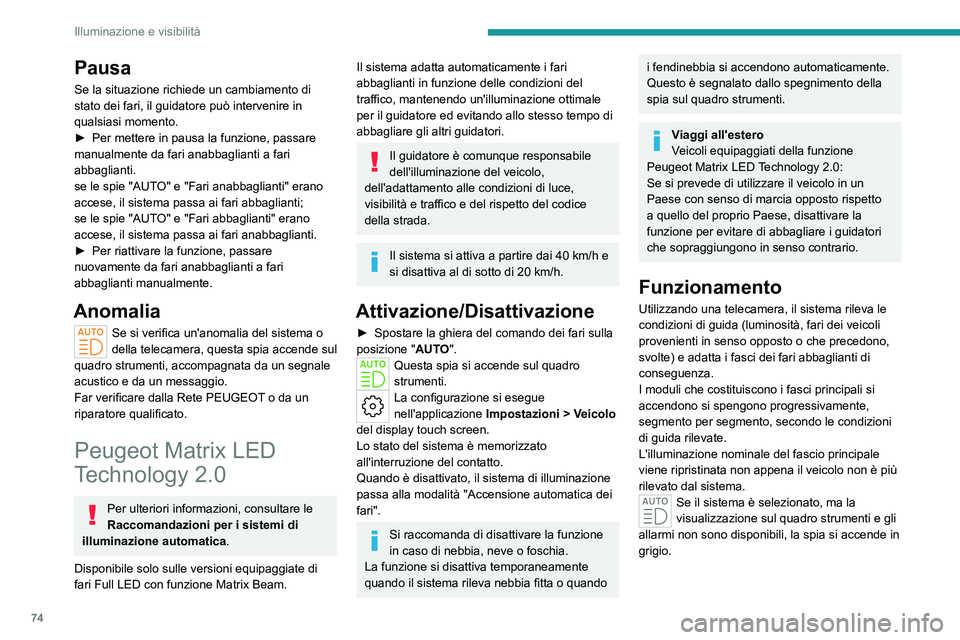 Illuminazione e visibilità

Pausa
Se la situazione richiede un cambiamento di stato dei fari, il guidatore può intervenire in qualsiasi momento.
► Per mettere in pausa la funzione, passare manualmente da fari anabbaglianti a fari abbaglianti.
se le spie "AUTO" e "Fari anabbaglianti" erano accese, il sistema passa ai fari abbaglianti;
se le spie "AUTO" e "Fari abbaglianti" erano accese, il sistema passa ai fari anabbaglianti.
► Per riattivare la funzione, passare nuovamente da fari anabbaglianti a fari abbaglianti manualmente.

Anomalia
AUTO
Se si verifica un'anomalia del sistema o della telecamera, questa spia accende sul quadro strumenti, accompagnata da un segnale acustico e da un messaggio.
Far verificare dalla Rete PEUGEOT o da un riparatore qualificato.

Peugeot Matrix LED Technology 2.0

Per ulteriori informazioni, consultare le Raccomandazioni per i sistemi di illuminazione automatica.

Disponibile solo sulle versioni equipaggiate di fari Full LED con funzione Matrix Beam.

Il sistema adatta automaticamente i fari abbaglianti in funzione delle condizioni del traffico, mantenendo un'illuminazione ottimale per il guidatore ed evitando allo stesso tempo di abbagliare gli altri guidatori.

Il guidatore è comunque responsabile dell'illuminazione del veicolo, dell'adattamento alle condizioni di luce, visibilità e traffico e del rispetto del codice della strada.

Il sistema si attiva a partire dai 40 km/h e si disattiva al di sotto di 20 km/h.

Attivazione/Disattivazione
► Spostare la ghiera del comando dei fari sulla posizione "AUTO".
AUTO
Questa spia si accende sul quadro strumenti.
La configurazione si esegue nell'applicazione Impostazioni > Veicolo del display touch screen.
Lo stato del sistema è memorizzato all'interruzione del contatto.
Quando è disattivato, il sistema di illuminazione passa alla modalità "Accensione automatica dei fari".

Si raccomanda di disattivare la funzione in caso di nebbia, neve o foschia.
La funzione si disattiva temporaneamente quando il sistema rileva nebbia fitta o quando i fendinebbia si accendono automaticamente. Questo è segnalato dallo spegnimento della spia sul quadro strumenti.

Viaggi all'estero
Veicoli equipaggiati della funzione Peugeot Matrix LED Technology 2.0:
Se si prevede di utilizzare il veicolo in un Paese con senso di marcia opposto rispetto a quello del proprio Paese, disattivare la funzione per evitare di abbagliare i guidatori che sopraggiungono in senso contrario.

Funzionamento
Utilizzando una telecamera, il sistema rileva le condizioni di guida (luminosità, fari dei veicoli provenienti in senso opposto o che precedono, svolte) e adatta i fasci dei fari abbaglianti di conseguenza.
I moduli che costituiscono i fasci principali si accendono si spengono progressivamente, segmento per segmento, secondo le condizioni di guida rilevate.
L'illuminazione nominale del fascio principale viene ripristinata non appena il veicolo non è più rilevato dal sistema.
AUTO
Se il sistema è selezionato, ma la visualizzazione sul quadro strumenti e gli allarmi non sono disponibili, la spia si accende in grigio.

74

carmanualsonline.info